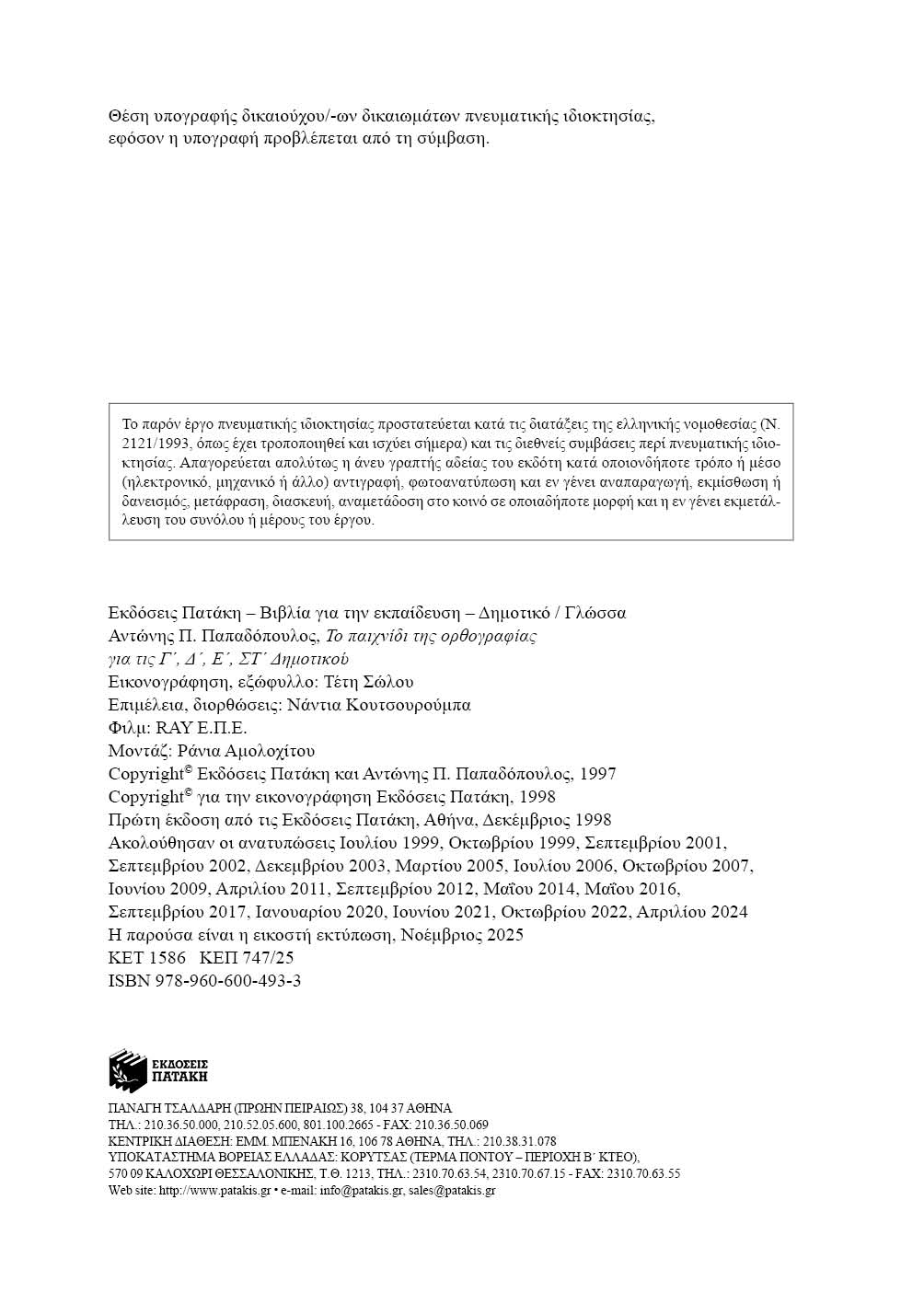 Θέση υπογραφής δικαιούχου/-ων δικαιωμάτων πνευματικής ιδιοκτησίας, εφόσον η υπογραφή προβλέπεται από τη σύμβαση.

Το παρόν έργο πνευματικής ιδιοκτησίας προστατεύεται κατά τις διατάξεις της ελληνικής νομοθεσίας (Ν. 2121/1993, όπως έχει τροποποιηθεί και ισχύει σήμερα) και τις διεθνείς συμβάσεις περί πνευματικής ιδιοκτησίας. Απαγορεύεται απολύτως η άνευ γραπτής αδείας του εκδότη κατά οποιονδήποτε τρόπο ή μέσο (ηλεκτρονικό, μηχανικό ή άλλο) αντιγραφή, φωτοανατύπωση και εν γένει αναπαραγωγή, εκμίσθωση ή δανεισμός, μετάφραση, διασκευή, αναμετάδοση στο κοινό σε οποιαδήποτε μορφή και η εν γένει εκμετάλλευση του συνόλου ή μέρους του έργου.

Εκδόσεις Πατάκη – Βιβλία για την εκπαίδευση – Δημοτικό / Γλώσσα
Αντώνης Π. Παπαδόπουλος, Το παιχνίδι της ορθογραφίας για τις Γ΄, Δ΄, Ε΄, ΣΤ΄ Δημοτικού
Εικονογράφηση, εξώφυλλο: Τέτη Σώλου
Επιμέλεια, διορθώσεις: Νάντια Κουτσουρούμπα
Φιλμ: RAY Ε.Π.Ε.
Μοντάζ: Ράνια Αμολοχίτου
Copyright© Εκδόσεις Πατάκη και Αντώνης Π. Παπαδόπουλος, 1997
Copyright© για την εικονογράφηση Εκδόσεις Πατάκη, 1998
Πρώτη έκδοση από τις Εκδόσεις Πατάκη, Αθήνα, Δεκέμβριος 1998
Ακολούθησαν οι ανατυπώσεις Ιουλίου 1999, Οκτωβρίου 1999, Σεπτεμβρίου 2001, Σεπτεμβρίου 2002, Δεκεμβρίου 2003, Μαρτίου 2005, Ιουλίου 2006, Οκτωβρίου 2007, Ιουνίου 2009, Απριλίου 2011, Σεπτεμβρίου 2012, Μαΐου 2014, Μαΐου 2016, Σεπτεμβρίου 2017, Ιανουαρίου 2020, Ιουνίου 2021, Οκτωβρίου 2022, Απριλίου 2024
Η παρούσα είναι η εικοστή εκτύπωση, Νοέμβριος 2025
ΚΕΤ 1586 ΚΕΠ 747/25
ISBN 978-960-600-493-3

ΕΚΔΟΣΕΙΣ ΠΑΤΑΚΗ

ΠΑΝΑΓΗ ΤΣΑΛΔΑΡΗ (ΠΡΩΗΝ ΠΕΙΡΑΙΩΣ) 38, 104 37 ΑΘΗΝΑ
ΤΗΛ.: 210.36.50.000, 210.52.05.600, 801.100.2665 - FAX: 210.36.50.069
ΚΕΝΤΡΙΚΗ ΔΙΑΘΕΣΗ: ΕΜΜ. ΜΠΕΝΑΚΗ 16, 106 78 ΑΘΗΝΑ, ΤΗΛ.: 210.38.31.078
ΥΠΟΚΑΤΑΣΤΗΜΑ ΒΟΡΕΙΑΣ ΕΛΛΑΔΑΣ: ΚΟΡΥΤΣΑΣ (ΤΕΡΜΑ ΠΟΝΤΟΥ – ΠΕΡΙΟΧΗ Β΄ ΚΤΕΟ),
570 09 ΚΑΛΟΧΩΡΙ ΘΕΣΣΑΛΟΝΙΚΗΣ, Τ.Θ. 1213, ΤΗΛ.: 2310.70.63.54, 2310.70.67.15 - FAX: 2310.70.63.55
Web site: http://www.patakis.gr • e-mail: info@patakis.gr, sales@patakis.gr